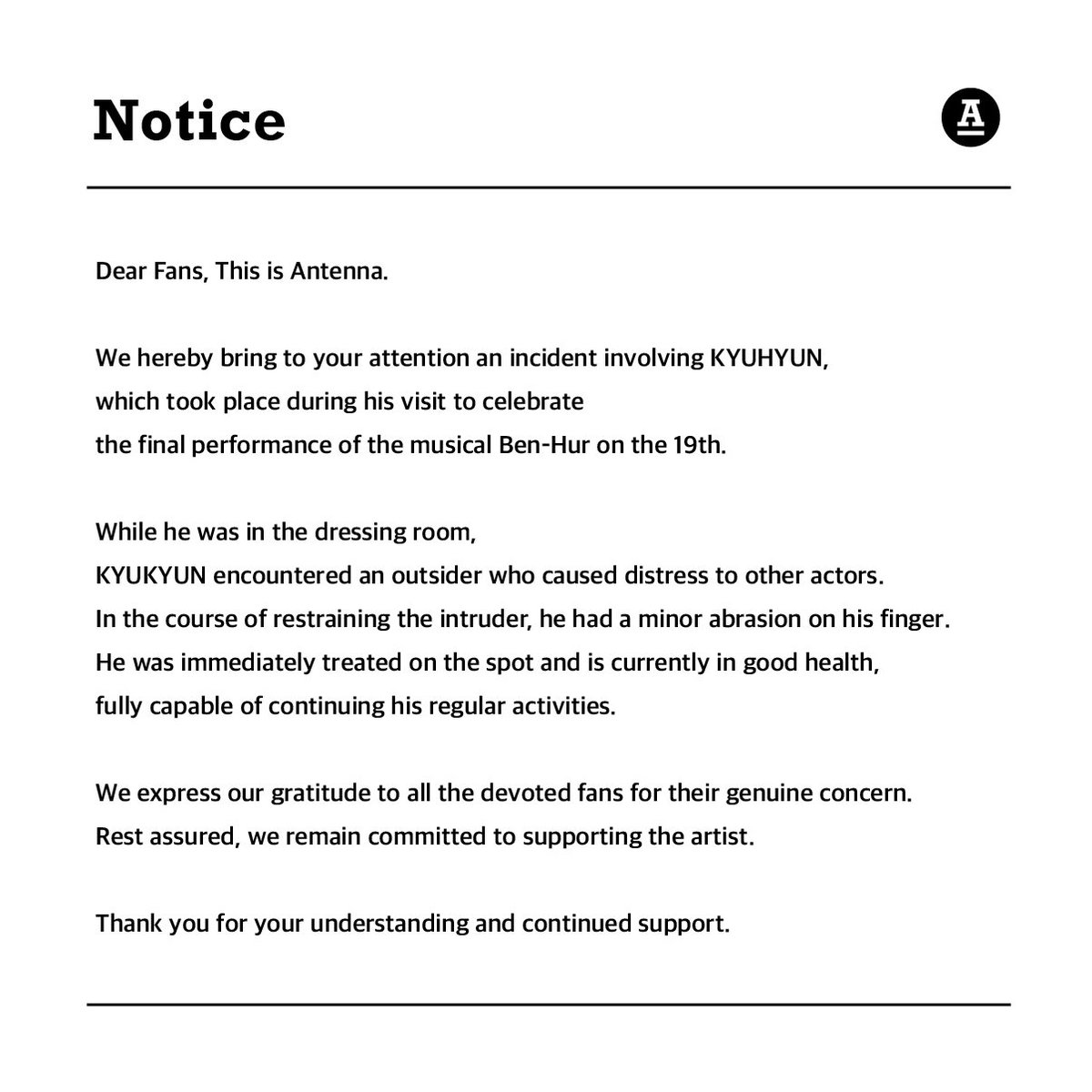 Notice

A

Dear Fans, This is Antenna.

We hereby bring to your attention an incident involving KYUHYUN, which took place during his visit to celebrate the final performance of the musical Ben-Hur on the 19th.

While he was in the dressing room, KYUKYUN encountered an outsider who caused distress to other actors. In the course of restraining the intruder, he had a minor abrasion on his finger. He was immediately treated on the spot and is currently in good health, fully capable of continuing his regular activities.

We express our gratitude to all the devoted fans for their genuine concern. Rest assured, we remain committed to supporting the artist.

Thank you for your understanding and continued support.